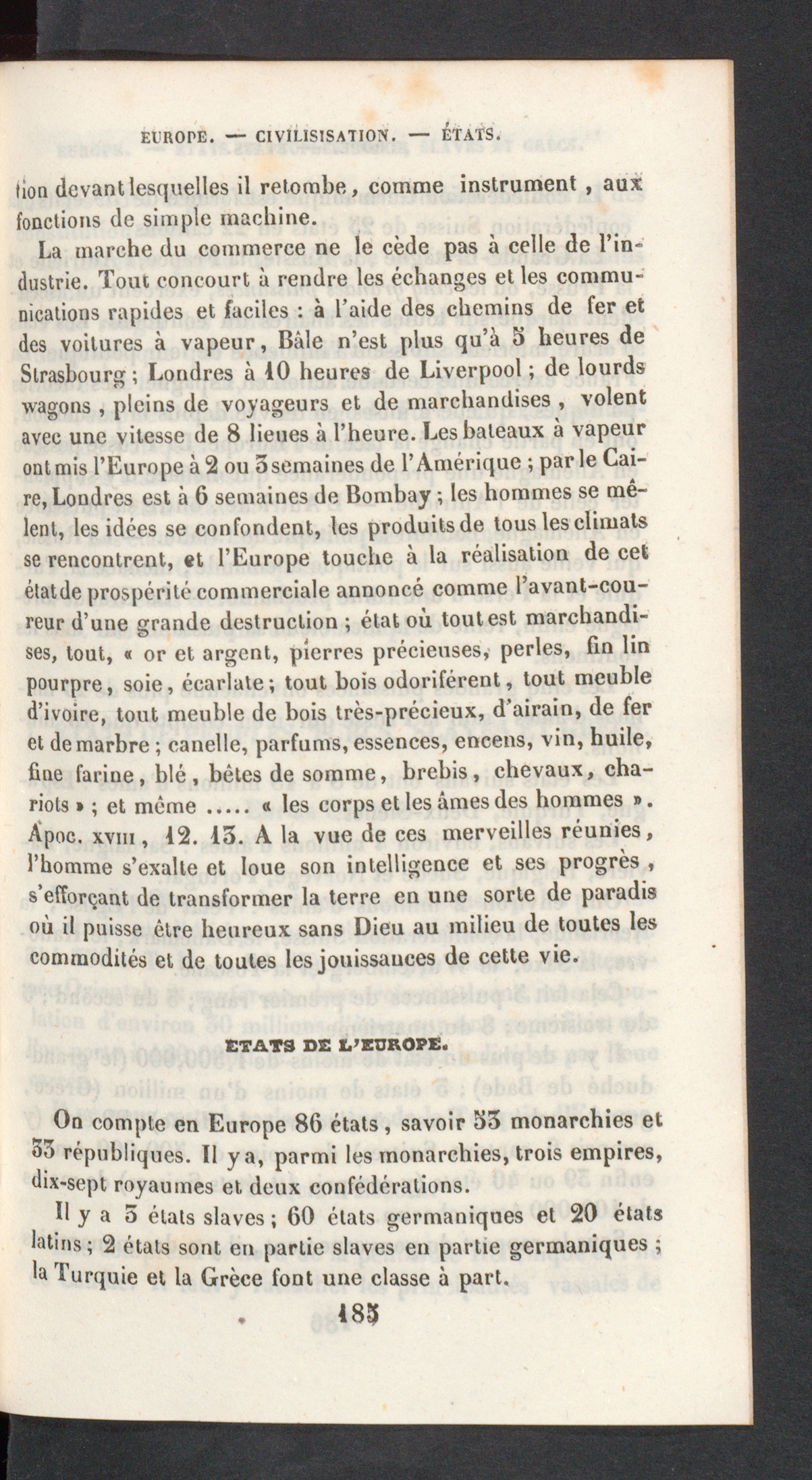 EUROPE. — CIVILISISATION. — ÉTATS.

tion devant lesquelles il retombe, comme instrument, aux fonctions de simple machine.

La marche du commerce ne le cède pas à celle de l'industrie. Tout concourt à rendre les échanges et les communications rapides et faciles : à l'aide des chemins de fer et des voitures à vapeur, Bâle n'est plus qu'à 5 heures de Strasbourg ; Londres à 10 heures de Liverpool ; de lourds wagons, pleins de voyageurs et de marchandises, volent avec une vitesse de 8 lieues à l'heure. Les bateaux à vapeur ont mis l'Europe à 2 ou 3 semaines de l'Amérique ; par le Caire, Londres est à 6 semaines de Bombay ; les hommes se mêlent, les idées se confondent, les produits de tous les climats se rencontrent, et l'Europe touche à la réalisation de cet état de prospérité commerciale annoncé comme l'avant-coureur d'une grande destruction ; état où tout est marchandises, tout, « or et argent, pierres précieuses, perles, fin lin pourpre, soie, écarlate ; tout bois odoriférent, tout meuble d'ivoire, tout meuble de bois très-précieux, d'airain, de fer et de marbre ; canelle, parfums, essences, encens, vin, huile, fine farine, blé, bêtes de somme, brebis, chevaux, chariots » ; et même ..... « les corps et les âmes des hommes ». Apoc. XVIII, 12. 13. A la vue de ces merveilles réunies, l'homme s'exalte et loue son intelligence et ses progrès, s'efforçant de transformer la terre en une sorte de paradis où il puisse être heureux sans Dieu au milieu de toutes les commodités et de toutes les jouissances de cette vie.

ETATS DE L'EUROPE.

On compte en Europe 86 états, savoir 53 monarchies et 33 républiques. Il y a, parmi les monarchies, trois empires, dix-sept royaumes et deux confédérations.

Il y a 3 états slaves ; 60 états germaniques et 20 états latins ; 2 états sont en partie slaves en partie germaniques ; la Turquie et la Grèce font une classe à part.

185